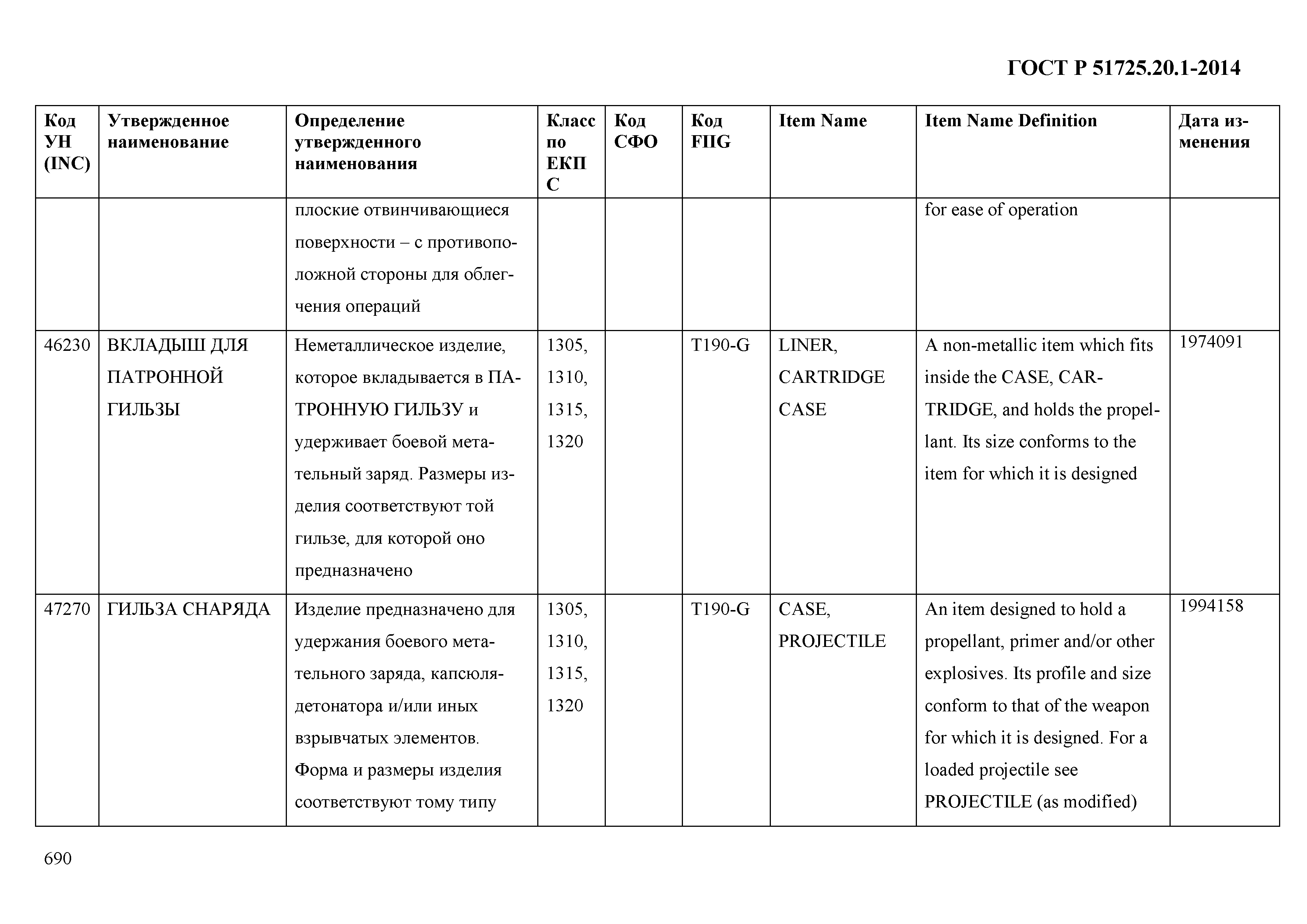 ГОСТ Р 51725.20.1-2014

| Код УН (INC) | Утвержденное наименование | Определение утвержденного наименования | Класс по ЕКПС | Код СФО | Код FIIG | Item Name | Item Name Definition | Дата изменения |
|---|---|---|---|---|---|---|---|---|
| | | плоские отвинчивающиеся поверхности – с противоположной стороны для облегчения операций | | | | | for ease of operation | |
| 46230 | ВКЛАДЫШ ДЛЯ ПАТРОННОЙ ГИЛЬЗЫ | Неметаллическое изделие, которое вкладывается в ПАТРОННУЮ ГИЛЬЗУ и удерживает боевой метательный заряд. Размеры изделия соответствуют той гильзе, для которой оно предназначено | 1305, 1310, 1315, 1320 | | T190-G | LINER, CARTRIDGE CASE | A non-metallic item which fits inside the CASE, CARTRIDGE, and holds the propellant. Its size conforms to the item for which it is designed | 1974091 |
| 47270 | ГИЛЬЗА СНАРЯДА | Изделие предназначено для удержания боевого метательного заряда, капсюля-детонатора и/или иных взрывчатых элементов. Форма и размеры изделия соответствуют тому типу | 1305, 1310, 1315, 1320 | | T190-G | CASE, PROJECTILE | An item designed to hold a propellant, primer and/or other explosives. Its profile and size conform to that of the weapon for which it is designed. For a loaded projectile see PROJECTILE (as modified) | 1994158 |

690